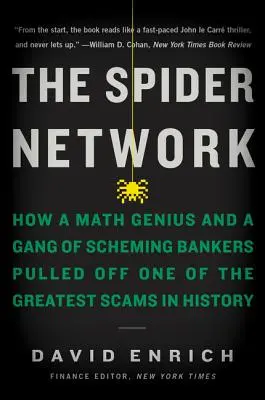 "From the start, the book reads like a fast-paced John le Carré thriller, and never lets up." —William D. Cohan, New York Times Book Review

THE SPIDER NETWORK

HOW A MATH GENIUS AND A GANG OF SCHEMING BANKERS PULLED OFF ONE OF THE GREATEST SCAMS IN HISTORY

DAVID ENRICH

FINANCE EDITOR, NEW YORK TIMES